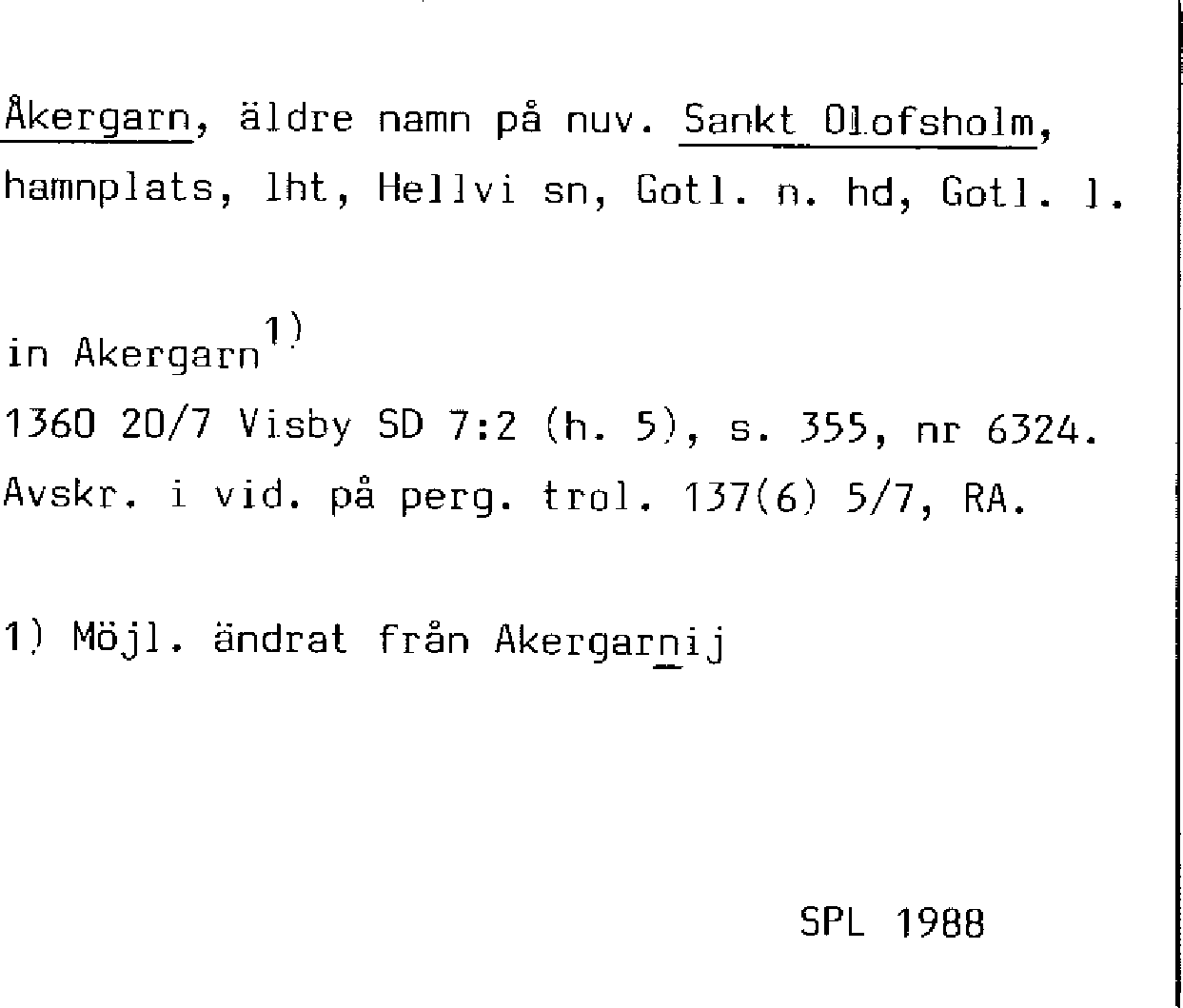 Åkergarn, äldre namn på nuv. Sankt Olofsholm, hamnplats, lht, Hellvi sn, Gotl. n. hd, Gotl. l.

in Akergarn$^{1)}$
1360 20/7 Visby SD 7:2 (h. 5), s. 355, nr 6324.
Avskr. i vid. på perg. trol. 137(6) 5/7, RA.

1) Möjl. ändrat från Akergarnij

SPL 1988